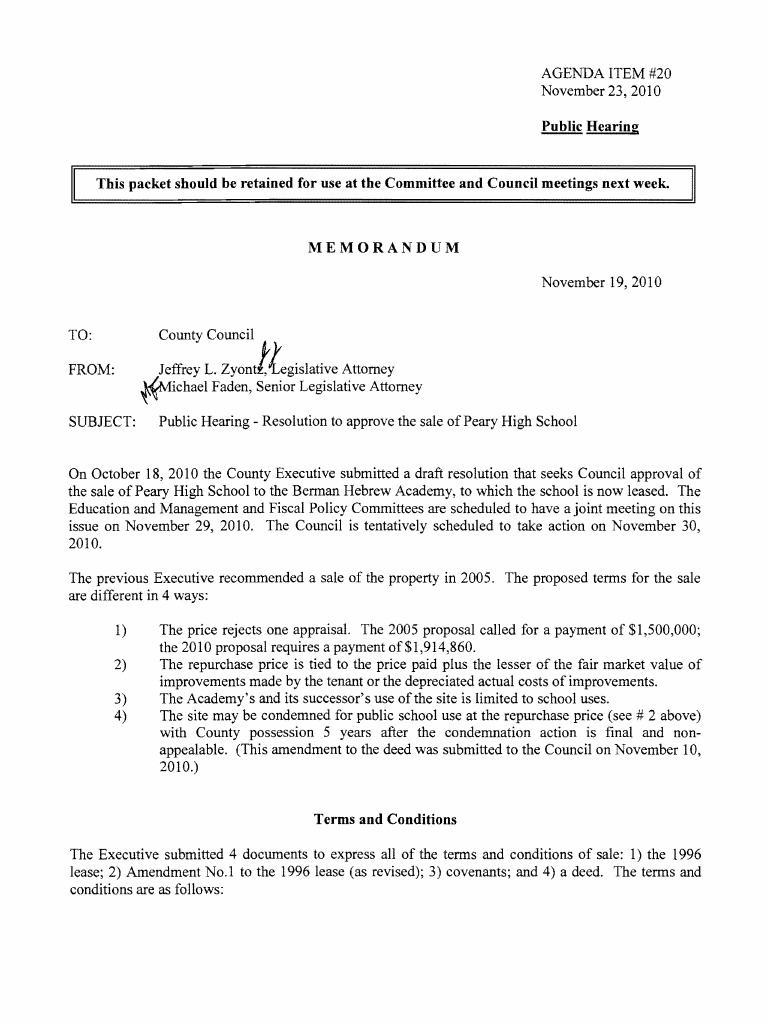 AGENDA ITEM #20
November 23, 2010

Public Hearing

This packet should be retained for use at the Committee and Council meetings next week.

MEMORANDUM

November 19, 2010

TO: County Council

FROM: Jeffrey L. Zyontz, Legislative Attorney
Michael Faden, Senior Legislative Attorney

SUBJECT: Public Hearing - Resolution to approve the sale of Peary High School

On October 18, 2010 the County Executive submitted a draft resolution that seeks Council approval of the sale of Peary High School to the Berman Hebrew Academy, to which the school is now leased. The Education and Management and Fiscal Policy Committees are scheduled to have a joint meeting on this issue on November 29, 2010. The Council is tentatively scheduled to take action on November 30, 2010.

The previous Executive recommended a sale of the property in 2005. The proposed terms for the sale are different in 4 ways:

1) The price rejects one appraisal. The 2005 proposal called for a payment of $1,500,000; the 2010 proposal requires a payment of $1,914,860.
2) The repurchase price is tied to the price paid plus the lesser of the fair market value of improvements made by the tenant or the depreciated actual costs of improvements.
3) The Academy's and its successor's use of the site is limited to school uses.
4) The site may be condemned for public school use at the repurchase price (see # 2 above) with County possession 5 years after the condemnation action is final and non-appealable. (This amendment to the deed was submitted to the Council on November 10, 2010.)

Terms and Conditions

The Executive submitted 4 documents to express all of the terms and conditions of sale: 1) the 1996 lease; 2) Amendment No.1 to the 1996 lease (as revised); 3) covenants; and 4) a deed. The terms and conditions are as follows: